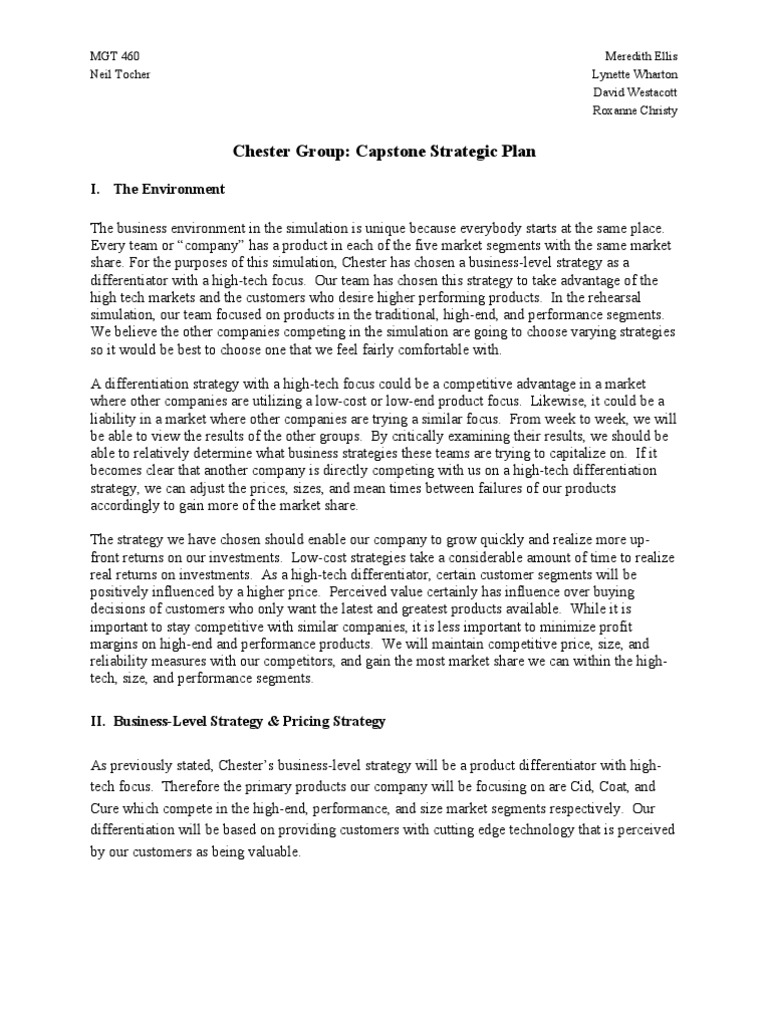 MGT 460
Neil Tocher

Meredith Ellis
Lynette Wharton
David Westacott
Roxanne Christy

Chester Group: Capstone Strategic Plan

I. The Environment

The business environment in the simulation is unique because everybody starts at the same place. Every team or "company" has a product in each of the five market segments with the same market share. For the purposes of this simulation, Chester has chosen a business-level strategy as a differentiator with a high-tech focus. Our team has chosen this strategy to take advantage of the high tech markets and the customers who desire higher performing products. In the rehearsal simulation, our team focused on products in the traditional, high-end, and performance segments. We believe the other companies competing in the simulation are going to choose varying strategies so it would be best to choose one that we feel fairly comfortable with.

A differentiation strategy with a high-tech focus could be a competitive advantage in a market where other companies are utilizing a low-cost or low-end product focus. Likewise, it could be a liability in a market where other companies are trying a similar focus. From week to week, we will be able to view the results of the other groups. By critically examining their results, we should be able to relatively determine what business strategies these teams are trying to capitalize on. If it becomes clear that another company is directly competing with us on a high-tech differentiation strategy, we can adjust the prices, sizes, and mean times between failures of our products accordingly to gain more of the market share.

The strategy we have chosen should enable our company to grow quickly and realize more up-front returns on our investments. Low-cost strategies take a considerable amount of time to realize real returns on investments. As a high-tech differentiator, certain customer segments will be positively influenced by a higher price. Perceived value certainly has influence over buying decisions of customers who only want the latest and greatest products available. While it is important to stay competitive with similar companies, it is less important to minimize profit margins on high-end and performance products. We will maintain competitive price, size, and reliability measures with our competitors, and gain the most market share we can within the high-tech, size, and performance segments.

II. Business-Level Strategy & Pricing Strategy

As previously stated, Chester's business-level strategy will be a product differentiator with high-tech focus. Therefore the primary products our company will be focusing on are Cid, Coat, and Cure which compete in the high-end, performance, and size market segments respectively. Our differentiation will be based on providing customers with cutting edge technology that is perceived by our customers as being valuable.